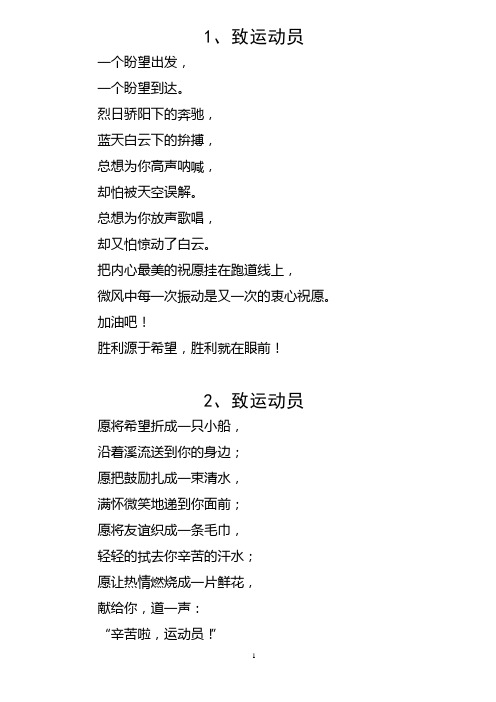 1、致运动员

一个盼望出发，

一个盼望到达。

烈日骄阳下的奔驰，

蓝天白云下的拚搏，

总想为你高声呐喊，

却怕被天空误解。

总想为你放声歌唱，

却又怕惊动了白云。

把内心最美的祝愿挂在跑道线上，

微风中每一次振动是又一次的衷心祝愿。

加油吧！

胜利源于希望，胜利就在眼前！

2、致运动员

愿将希望折成一只小船，

沿着溪流送到你的身边；

愿把鼓励扎成一束清水，

满怀微笑地递到你面前；

愿将友谊织成一条毛巾，

轻轻的拭去你辛苦的汗水；

愿让热情燃烧成一片鲜花，

献给你，道一声：

“辛苦啦，运动员！”

1